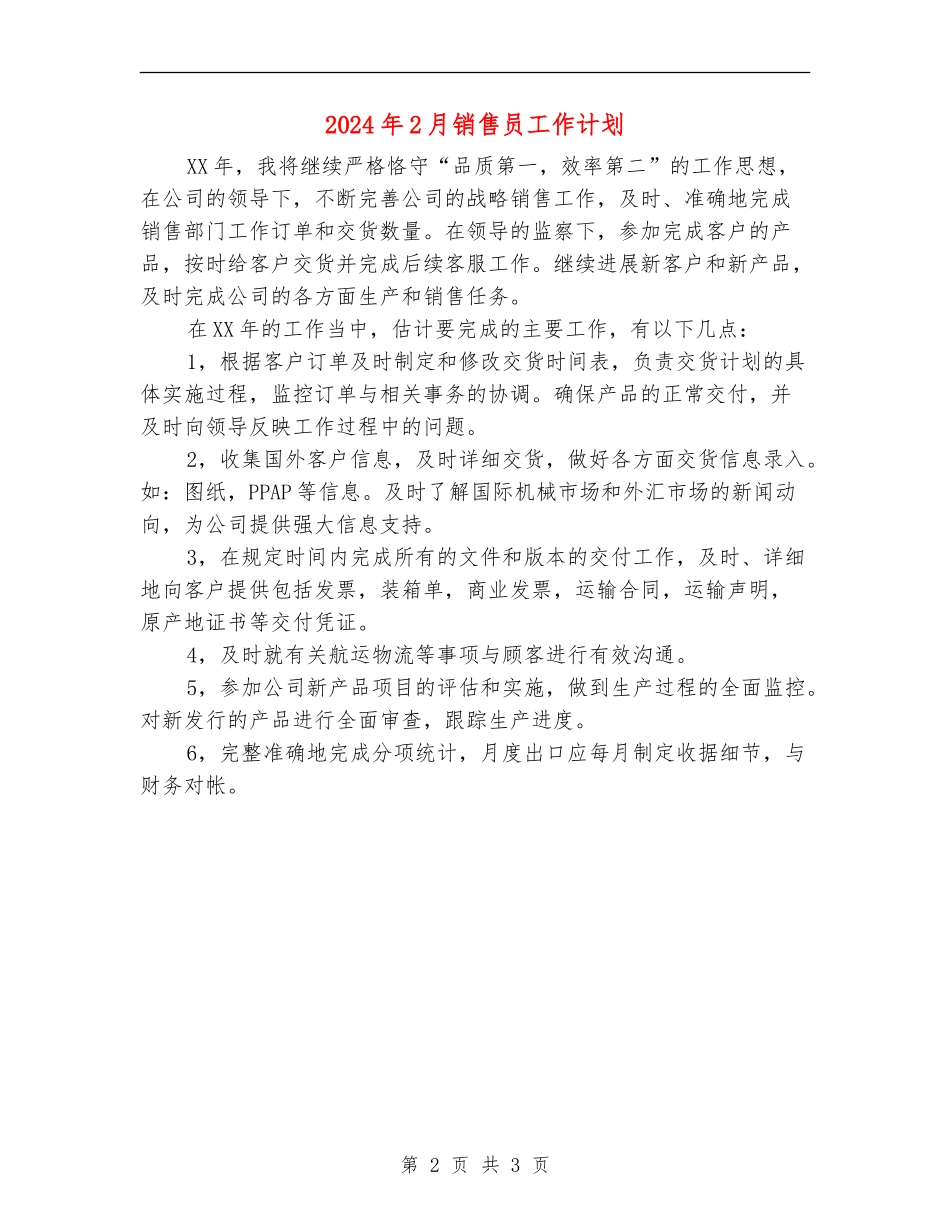 2024年2月销售员工作计划

XX年，我将继续严格恪守“品质第一，效率第二”的工作思想，在公司的领导下，不断完善公司的战略销售工作，及时、准确地完成销售部门工作订单和交货数量。在领导的监察下，参加完成客户的产品，按时给客户交货并完成后续客服工作。继续进展新客户和新产品，及时完成公司的各方面生产和销售任务。

在XX年的工作当中，估计要完成的主要工作，有以下几点：

1，根据客户订单及时制定和修改交货时间表，负责交货计划的具体实施过程，监控订单与相关事务的协调。确保产品的正常交付，并及时向领导反映工作过程中的问题。

2，收集国外客户信息，及时详细交货，做好各方面交货信息录入。如：图纸，PPAP等信息。及时了解国际机械市场和外汇市场的新闻动向，为公司提供强大信息支持。

3，在规定时间内完成所有的文件和版本的交付工作，及时、详细地向客户提供包括发票，装箱单，商业发票，运输合同，运输声明，原产地证书等交付凭证。

4，及时就有关航运物流等事项与顾客进行有效沟通。

5，参加公司新产品项目的评估和实施，做到生产过程的全面监控。对新发行的产品进行全面审查，跟踪生产进度。

6，完整准确地完成分项统计，月度出口应每月制定收据细节，与财务对帐。

第 2 页 共 3 页